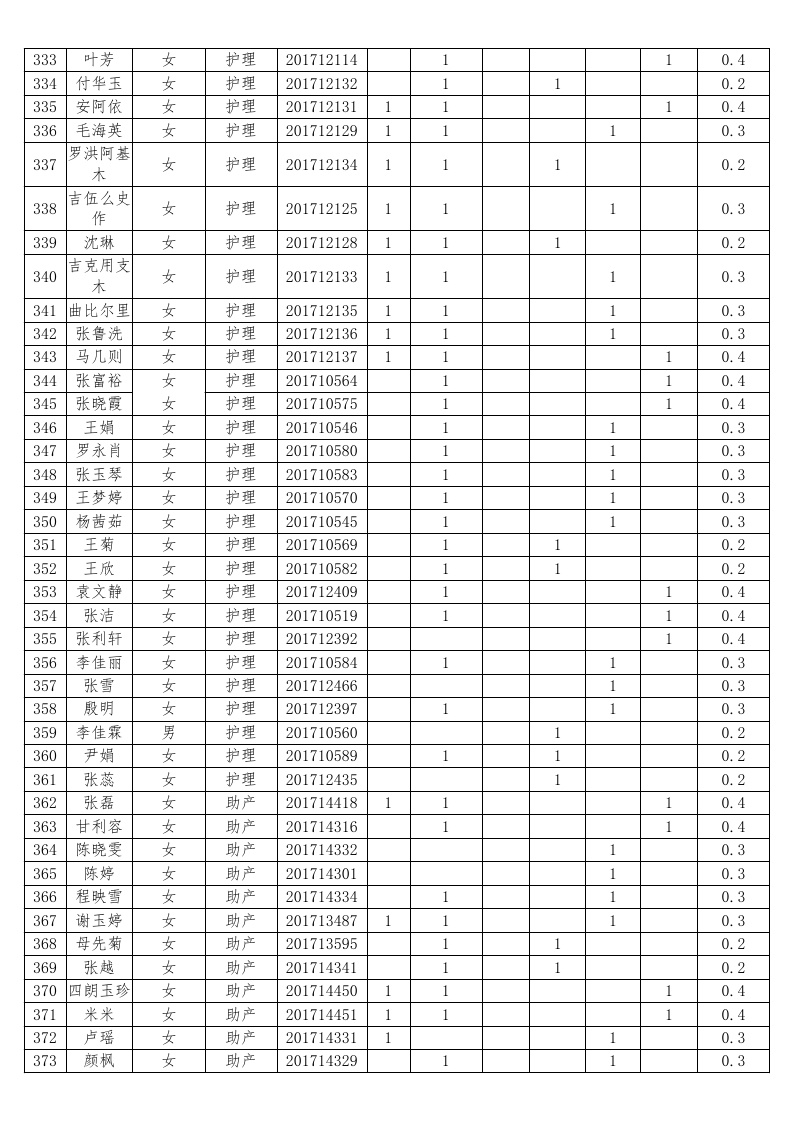 | 333 | 叶芳 | 女 | 护理 | 201712114 |  | 1 |  |  |  | 1 | 0.4 |
|---|---|---|---|---|---|---|---|---|---|---|---|
| 334 | 付华玉 | 女 | 护理 | 201712132 |  | 1 |  | 1 |  |  | 0.2 |
| 335 | 安阿依 | 女 | 护理 | 201712131 | 1 | 1 |  |  |  | 1 | 0.4 |
| 336 | 毛海英 | 女 | 护理 | 201712129 | 1 | 1 |  |  | 1 |  | 0.3 |
| 337 | 罗洪阿基木 | 女 | 护理 | 201712134 | 1 | 1 |  | 1 |  |  | 0.2 |
| 338 | 吉伍么史作 | 女 | 护理 | 201712125 | 1 | 1 |  |  | 1 |  | 0.3 |
| 339 | 沈琳 | 女 | 护理 | 201712128 | 1 | 1 |  | 1 |  |  | 0.2 |
| 340 | 吉克用支木 | 女 | 护理 | 201712133 | 1 | 1 |  |  | 1 |  | 0.3 |
| 341 | 曲比尔里 | 女 | 护理 | 201712135 | 1 | 1 |  |  | 1 |  | 0.3 |
| 342 | 张鲁洗 | 女 | 护理 | 201712136 | 1 | 1 |  |  | 1 |  | 0.3 |
| 343 | 马几则 | 女 | 护理 | 201712137 | 1 | 1 |  |  |  | 1 | 0.4 |
| 344 | 张富裕 | 女 | 护理 | 201710564 |  | 1 |  |  |  | 1 | 0.4 |
| 345 | 张晓霞 | 女 | 护理 | 201710575 |  | 1 |  |  |  | 1 | 0.4 |
| 346 | 王娟 | 女 | 护理 | 201710546 |  | 1 |  |  | 1 |  | 0.3 |
| 347 | 罗永肖 | 女 | 护理 | 201710580 |  | 1 |  |  | 1 |  | 0.3 |
| 348 | 张玉琴 | 女 | 护理 | 201710583 |  | 1 |  |  | 1 |  | 0.3 |
| 349 | 王梦婷 | 女 | 护理 | 201710570 |  | 1 |  |  | 1 |  | 0.3 |
| 350 | 杨茜茹 | 女 | 护理 | 201710545 |  | 1 |  |  | 1 |  | 0.3 |
| 351 | 王菊 | 女 | 护理 | 201710569 |  | 1 |  | 1 |  |  | 0.2 |
| 352 | 王欣 | 女 | 护理 | 201710582 |  | 1 |  | 1 |  |  | 0.2 |
| 353 | 袁文静 | 女 | 护理 | 201712409 |  | 1 |  |  |  | 1 | 0.4 |
| 354 | 张洁 | 女 | 护理 | 201710519 |  | 1 |  |  |  | 1 | 0.4 |
| 355 | 张利轩 | 女 | 护理 | 201712392 |  |  |  |  |  | 1 | 0.4 |
| 356 | 李佳丽 | 女 | 护理 | 201710584 |  | 1 |  |  | 1 |  | 0.3 |
| 357 | 张雪 | 女 | 护理 | 201712466 |  |  |  |  | 1 |  | 0.3 |
| 358 | 殷明 | 女 | 护理 | 201712397 |  | 1 |  |  | 1 |  | 0.3 |
| 359 | 李佳霖 | 男 | 护理 | 201710560 |  |  |  | 1 |  |  | 0.2 |
| 360 | 尹娟 | 女 | 护理 | 201710589 |  | 1 |  | 1 |  |  | 0.2 |
| 361 | 张蕊 | 女 | 护理 | 201712435 |  |  |  | 1 |  |  | 0.2 |
| 362 | 张磊 | 女 | 助产 | 201714418 | 1 | 1 |  |  |  | 1 | 0.4 |
| 363 | 甘利容 | 女 | 助产 | 201714316 |  | 1 |  |  |  | 1 | 0.4 |
| 364 | 陈晓雯 | 女 | 助产 | 201714332 |  |  |  |  | 1 |  | 0.3 |
| 365 | 陈婷 | 女 | 助产 | 201714301 |  |  |  |  | 1 |  | 0.3 |
| 366 | 程映雪 | 女 | 助产 | 201714334 |  | 1 |  |  | 1 |  | 0.3 |
| 367 | 谢玉婷 | 女 | 助产 | 201713487 | 1 | 1 |  |  | 1 |  | 0.3 |
| 368 | 母先菊 | 女 | 助产 | 201713595 |  | 1 |  | 1 |  |  | 0.2 |
| 369 | 张越 | 女 | 助产 | 201714341 |  | 1 |  | 1 |  |  | 0.2 |
| 370 | 四朗玉珍 | 女 | 助产 | 201714450 | 1 | 1 |  |  |  | 1 | 0.4 |
| 371 | 米米 | 女 | 助产 | 201714451 | 1 | 1 |  |  |  | 1 | 0.4 |
| 372 | 卢瑶 | 女 | 助产 | 201714331 | 1 |  |  |  | 1 |  | 0.3 |
| 373 | 颜枫 | 女 | 助产 | 201714329 |  | 1 |  |  | 1 |  | 0.3 |